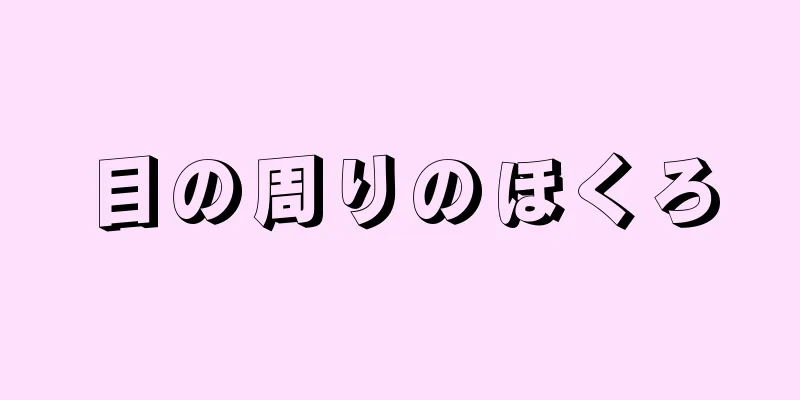 目の周りのほくろ